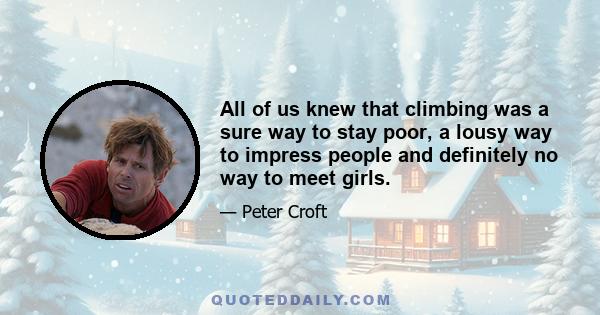 All of us knew that climbing was a sure way to stay poor, a lousy way to impress people and definitely no way to meet girls.

— Peter Croft

QUOTEDDAILY.COM